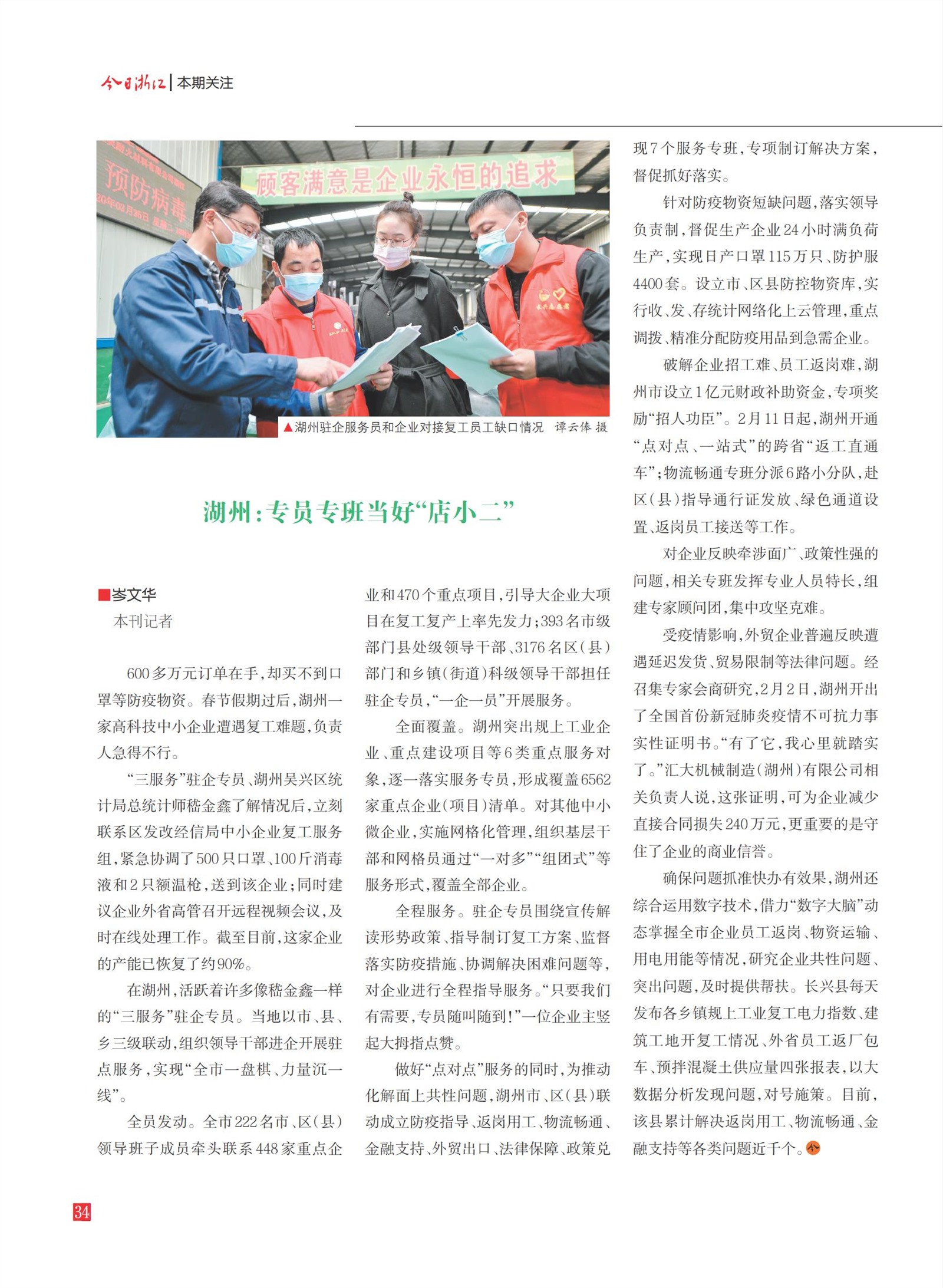 今日浙江 | 本期关注

预防病毒

顾客满意是企业永恒的追求

▲湖州驻企服务员和企业对接复工员工缺口情况 谭云俸 摄

湖州：专员专班当好“店小二”

■岑文华
本刊记者

600多万元订单在手，却买不到口罩等防疫物资。春节假期过后，湖州一家高科技中小企业遭遇复工难题，负责人急得不行。

“三服务”驻企专员、湖州吴兴区统计局总统计师嵇金鑫了解情况后，立刻联系区发改经信局中小企业复工服务组，紧急协调了500只口罩、100斤消毒液和2只额温枪，送到该企业；同时建议企业外省高管召开远程视频会议，及时在线处理工作。截至目前，这家企业的产能已恢复了约90%。

在湖州，活跃着许多像嵇金鑫一样的“三服务”驻企专员。当地以市、县、乡三级联动，组织领导干部进企开展驻点服务，实现“全市一盘棋、力量沉一线”。

全员发动。全市222名市、区（县）领导班子成员牵头联系448家重点企业和470个重点项目，引导大企业大项目在复工复产上率先发力；393名市级部门县处级领导干部、3176名区（县）部门和乡镇（街道）科级领导干部担任驻企专员，“一企一员”开展服务。

全面覆盖。湖州突出规上工业企业、重点建设项目等6类重点服务对象，逐一落实服务专员，形成覆盖6562家重点企业（项目）清单。对其他中小微企业，实施网格化管理，组织基层干部和网格员通过“一对多”“组团式”等服务形式，覆盖全部企业。

全程服务。驻企专员围绕宣传解读形势政策、指导制订复工方案、监督落实防疫措施、协调解决困难问题等，对企业进行全程指导服务。“只要我们有需要，专员随叫随到！”一位企业主竖起大拇指点赞。

做好“点对点”服务的同时，为推动化解面上共性问题，湖州市、区（县）联动成立防疫指导、返岗用工、物流畅通、金融支持、外贸出口、法律保障、政策兑现7个服务专班，专项制订解决方案，督促抓好落实。

针对防疫物资短缺问题，落实领导负责制，督促生产企业24小时满负荷生产，实现日产口罩115万只、防护服4400套。设立市、区县防控物资库，实行收、发、存统计网络化上云管理，重点调拨、精准分配防疫用品到急需企业。

破解企业招工难、员工返岗难，湖州市设立1亿元财政补助资金，专项奖励“招人功臣”。2月11日起，湖州开通“点对点、一站式”的跨省“返工直通车”；物流畅通专班分派6路小分队，赴区（县）指导通行证发放、绿色通道设置、返岗员工接送等工作。

对企业反映牵涉面广、政策性强的问题，相关专班发挥专业人员特长，组建专家顾问团，集中攻坚克难。

受疫情影响，外贸企业普遍反映遭遇延迟发货、贸易限制等法律问题。经召集专家会商研究，2月2日，湖州开出了全国首份新冠肺炎疫情不可抗力事实性证明书。“有了它，我心里就踏实了。”汇大机械制造（湖州）有限公司相关负责人说，这张证明，可为企业减少直接合同损失240万元，更重要的是守住了企业的商业信誉。

确保问题抓准快办有效果，湖州还综合运用数字技术，借力“数字大脑”动态掌握全市企业员工返岗、物资运输、用电用能等情况，研究企业共性问题、突出问题，及时提供帮扶。长兴县每天发布各乡镇规上工业复工电力指数、建筑工地开复工情况、外省员工返厂包车、预拌混凝土供应量四张报表，以大数据分析发现问题，对号施策。目前，该县累计解决返岗用工、物流畅通、金融支持等各类问题近千个。

34